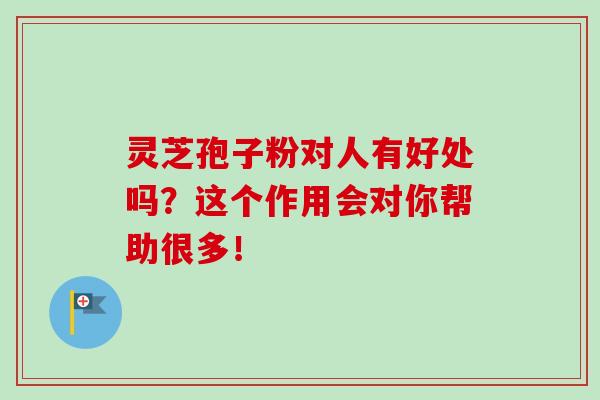 灵芝孢子粉对人有好处吗？这个作用会对你帮助很多！